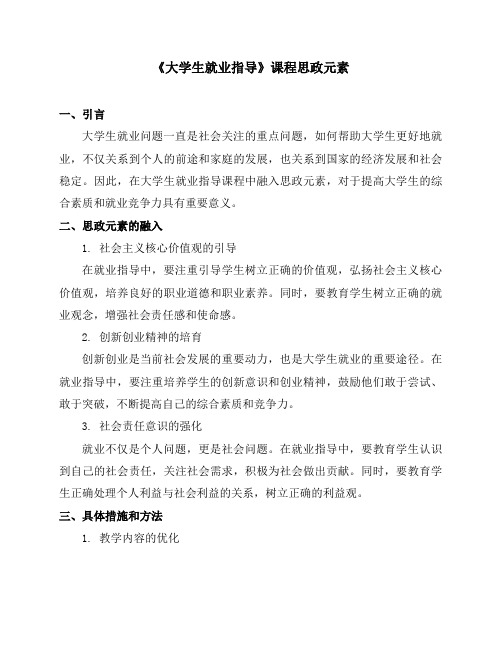 《大学生就业指导》课程思政元素

一、引言

大学生就业问题一直是社会关注的重点问题，如何帮助大学生更好地就业，不仅关系到个人的前途和家庭的发展，也关系到国家的经济发展和社会稳定。因此，在大学生就业指导课程中融入思政元素，对于提高大学生的综合素质和就业竞争力具有重要意义。

二、思政元素的融入

1. 社会主义核心价值观的引导

在就业指导中，要注重引导学生树立正确的价值观，弘扬社会主义核心价值观，培养良好的职业道德和职业素养。同时，要教育学生树立正确的就业观念，增强社会责任感和使命感。

2. 创新创业精神的培育

创新创业是当前社会发展的重要动力，也是大学生就业的重要途径。在就业指导中，要注重培养学生的创新意识和创业精神，鼓励他们敢于尝试、敢于突破，不断提高自己的综合素质和竞争力。

3. 社会责任意识的强化

就业不仅是个人问题，更是社会问题。在就业指导中，要教育学生认识到自己的社会责任，关注社会需求，积极为社会做出贡献。同时，要教育学生正确处理个人利益与社会利益的关系，树立正确的利益观。

三、具体措施和方法

1. 教学内容的优化